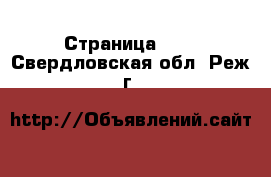 Страница Свердловская обл Реж г

http://Объявлений.сайт